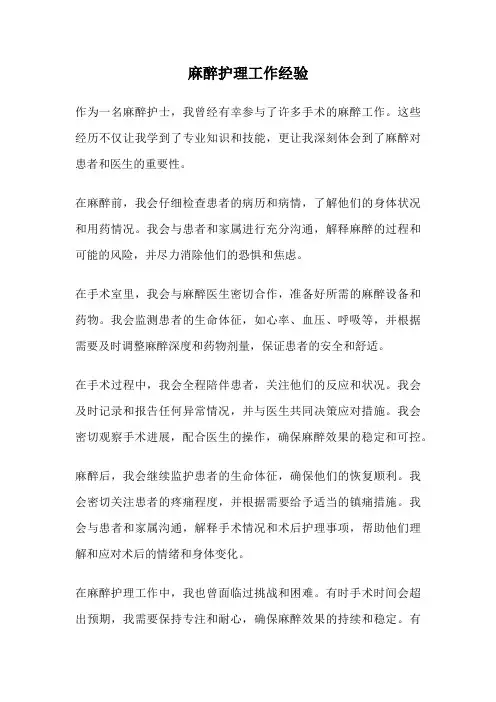 麻醉护理工作经验

作为一名麻醉护士，我曾经有幸参与了许多手术的麻醉工作。这些经历不仅让我学到了专业知识和技能，更让我深刻体会到了麻醉对患者和医生的重要性。

在麻醉前，我会仔细检查患者的病历和病情，了解他们的身体状况和用药情况。我会与患者和家属进行充分沟通，解释麻醉的过程和可能的风险，并尽力消除他们的恐惧和焦虑。

在手术室里，我会与麻醉医生密切合作，准备好所需的麻醉设备和药物。我会监测患者的生命体征，如心率、血压、呼吸等，并根据需要及时调整麻醉深度和药物剂量，保证患者的安全和舒适。

在手术过程中，我会全程陪伴患者，关注他们的反应和状况。我会及时记录和报告任何异常情况，并与医生共同决策应对措施。我会密切观察手术进展，配合医生的操作，确保麻醉效果的稳定和可控。

麻醉后，我会继续监护患者的生命体征，确保他们的恢复顺利。我会密切关注患者的疼痛程度，并根据需要给予适当的镇痛措施。我会与患者和家属沟通，解释手术情况和术后护理事项，帮助他们理解和应对术后的情绪和身体变化。

在麻醉护理工作中，我也曾面临过挑战和困难。有时手术时间会超出预期，我需要保持专注和耐心，确保麻醉效果的持续和稳定。有